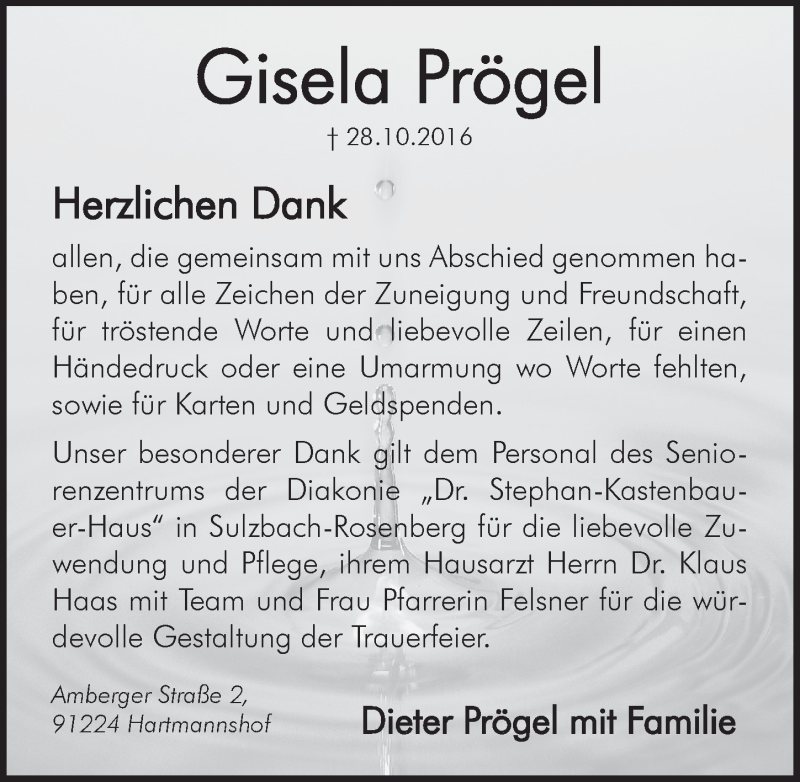 Gisela Prögel

† 28.10.2016

Herzlichen Dank

allen, die gemeinsam mit uns Abschied genommen haben, für alle Zeichen der Zuneigung und Freundschaft, für tröstende Worte und liebevolle Zeilen, für einen Händedruck oder eine Umarmung wo Worte fehlten, sowie für Karten und Geldspenden.

Unser besonderer Dank gilt dem Personal des Seniorenzentrums der Diakonie „Dr. Stephan-Kastenbauer-Haus" in Sulzbach-Rosenberg für die liebevolle Zuwendung und Pflege, ihrem Hausarzt Herrn Dr. Klaus Haas mit Team und Frau Pfarrerin Felsner für die würdevolle Gestaltung der Trauerfeier.

Amberger Straße 2,
91224 Hartmannshof

Dieter Prögel mit Familie